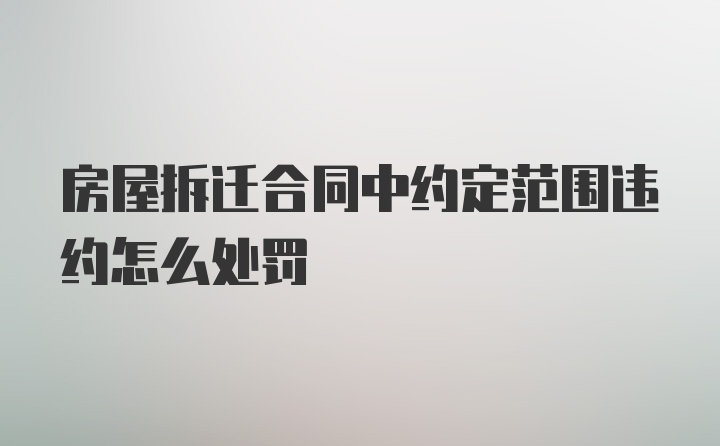 房屋拆迁合同中约定范围违约怎么处罚